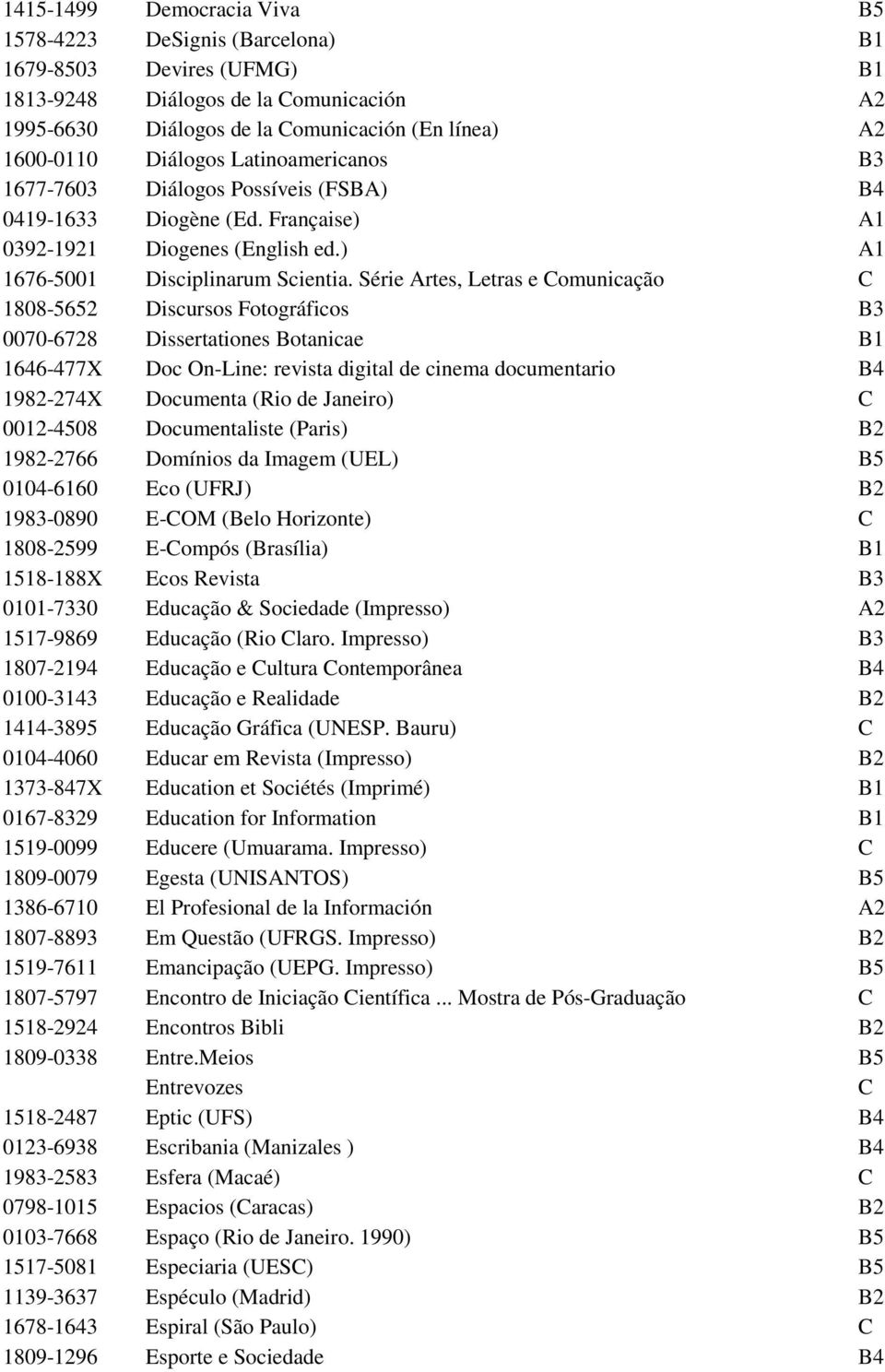 | | | |
|---|---|---|
| 1415-1499 | Democracia Viva | B5 |
| 1578-4223 | DeSignis (Barcelona) | B1 |
| 1679-8503 | Devires (UFMG) | B1 |
| 1813-9248 | Diálogos de la Comunicación | A2 |
| 1995-6630 | Diálogos de la Comunicación (En línea) | A2 |
| 1600-0110 | Diálogos Latinoamericanos | B3 |
| 1677-7603 | Diálogos Possíveis (FSBA) | B4 |
| 0419-1633 | Diogène (Ed. Française) | A1 |
| 0392-1921 | Diogenes (English ed.) | A1 |
| 1676-5001 | Disciplinarum Scientia. Série Artes, Letras e Comunicação | C |
| 1808-5652 | Discursos Fotográficos | B3 |
| 0070-6728 | Dissertationes Botanicae | B1 |
| 1646-477X | Doc On-Line: revista digital de cinema documentario | B4 |
| 1982-274X | Documenta (Rio de Janeiro) | C |
| 0012-4508 | Documentaliste (Paris) | B2 |
| 1982-2766 | Domínios da Imagem (UEL) | B5 |
| 0104-6160 | Eco (UFRJ) | B2 |
| 1983-0890 | E-COM (Belo Horizonte) | C |
| 1808-2599 | E-Compós (Brasília) | B1 |
| 1518-188X | Ecos Revista | B3 |
| 0101-7330 | Educação & Sociedade (Impresso) | A2 |
| 1517-9869 | Educação (Rio Claro. Impresso) | B3 |
| 1807-2194 | Educação e Cultura Contemporânea | B4 |
| 0100-3143 | Educação e Realidade | B2 |
| 1414-3895 | Educação Gráfica (UNESP. Bauru) | C |
| 0104-4060 | Educar em Revista (Impresso) | B2 |
| 1373-847X | Education et Sociétés (Imprimé) | B1 |
| 0167-8329 | Education for Information | B1 |
| 1519-0099 | Educere (Umuarama. Impresso) | C |
| 1809-0079 | Egesta (UNISANTOS) | B5 |
| 1386-6710 | El Profesional de la Información | A2 |
| 1807-8893 | Em Questão (UFRGS. Impresso) | B2 |
| 1519-7611 | Emancipação (UEPG. Impresso) | B5 |
| 1807-5797 | Encontro de Iniciação Científica ... Mostra de Pós-Graduação | C |
| 1518-2924 | Encontros Bibli | B2 |
| 1809-0338 | Entre.Meios | B5 |
| | Entrevozes | C |
| 1518-2487 | Eptic (UFS) | B4 |
| 0123-6938 | Escribania (Manizales ) | B4 |
| 1983-2583 | Esfera (Macaé) | C |
| 0798-1015 | Espacios (Caracas) | B2 |
| 0103-7668 | Espaço (Rio de Janeiro. 1990) | B5 |
| 1517-5081 | Especiaria (UESC) | B5 |
| 1139-3637 | Espéculo (Madrid) | B2 |
| 1678-1643 | Espiral (São Paulo) | C |
| 1809-1296 | Esporte e Sociedade | B4 |